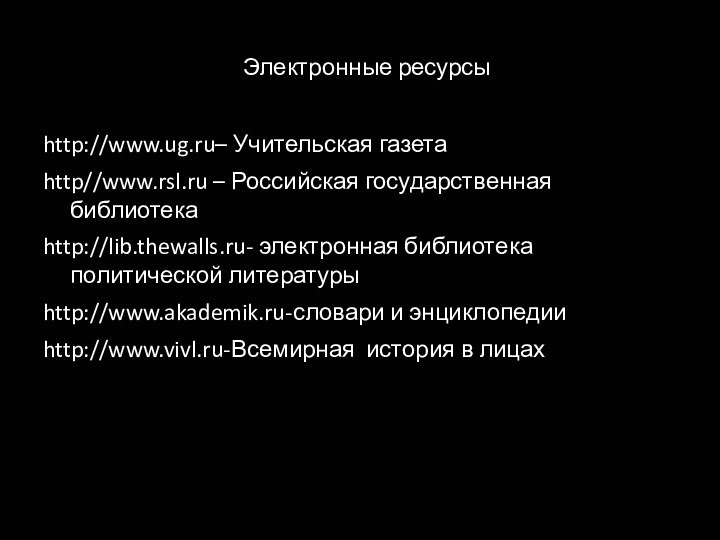 Электронные ресурсы

http://www.ug.ru– Учительская газета

http//www.rsl.ru – Российская государственная библиотека

http://lib.thewalls.ru- электронная библиотека политической литературы

http://www.akademik.ru-словари и энциклопедии

http://www.vivl.ru-Всемирная история в лицах